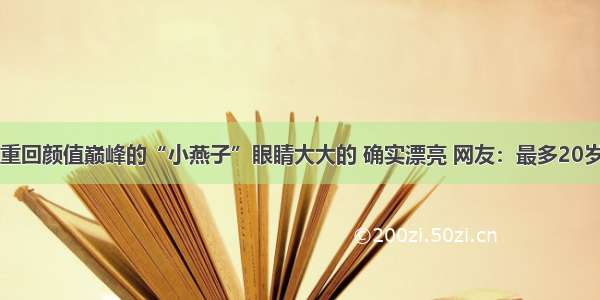 重回颜值巅峰的“小燕子”眼睛大大的 确实漂亮 网友：最多20岁

©200zi.50zi.cn